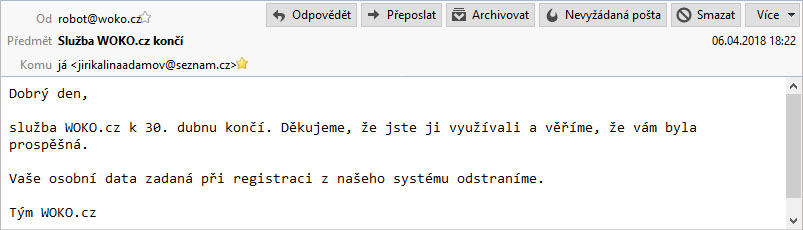 Od robot@woko.cz
Odpovědět Přeposlat Archivovat Nevyžádaná pošta Smazat Více
Předmět Služba WOKO.cz končí
06.04.2018 18:22
Komu já <jirikalinaadamov@seznam.cz>

Dobrý den,

služba WOKO.cz k 30. dubnu končí. Děkujeme, že jste ji využívali a věříme, že vám byla prospěšná.

Vaše osobní data zadaná při registraci z našeho systému odstraníme.

Tým WOKO.cz